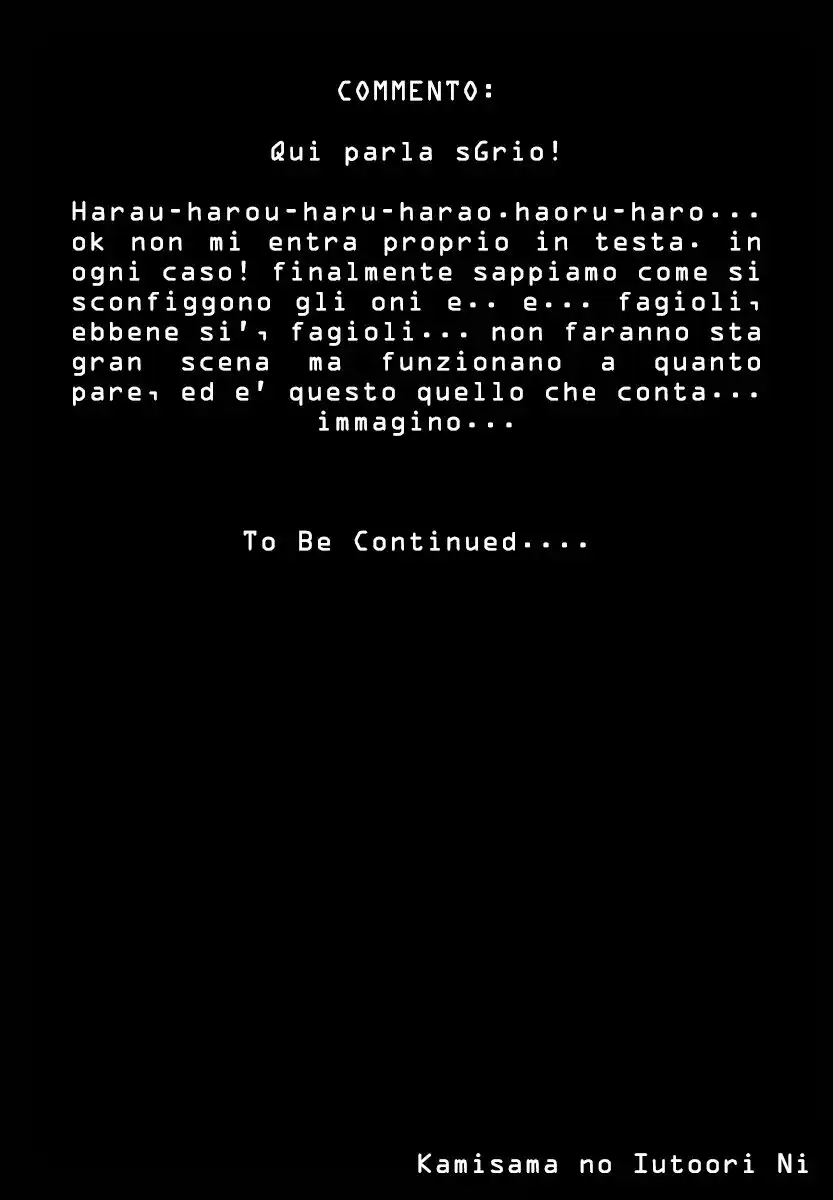 COMMENTO:

Qui parla sGrio!

Harau-harou-haru-harao.haoru-haro... ok non mi entra proprio in testa. in ogni caso! finalmente sappiamo come si sconfiggono gli oni e.. e... fagioli, ebbene si', fagioli... non faranno sta gran scena ma funzionano a quanto pare, ed e' questo quello che conta... immagino...

To Be Continued....

Kamisama no Iutoori Ni